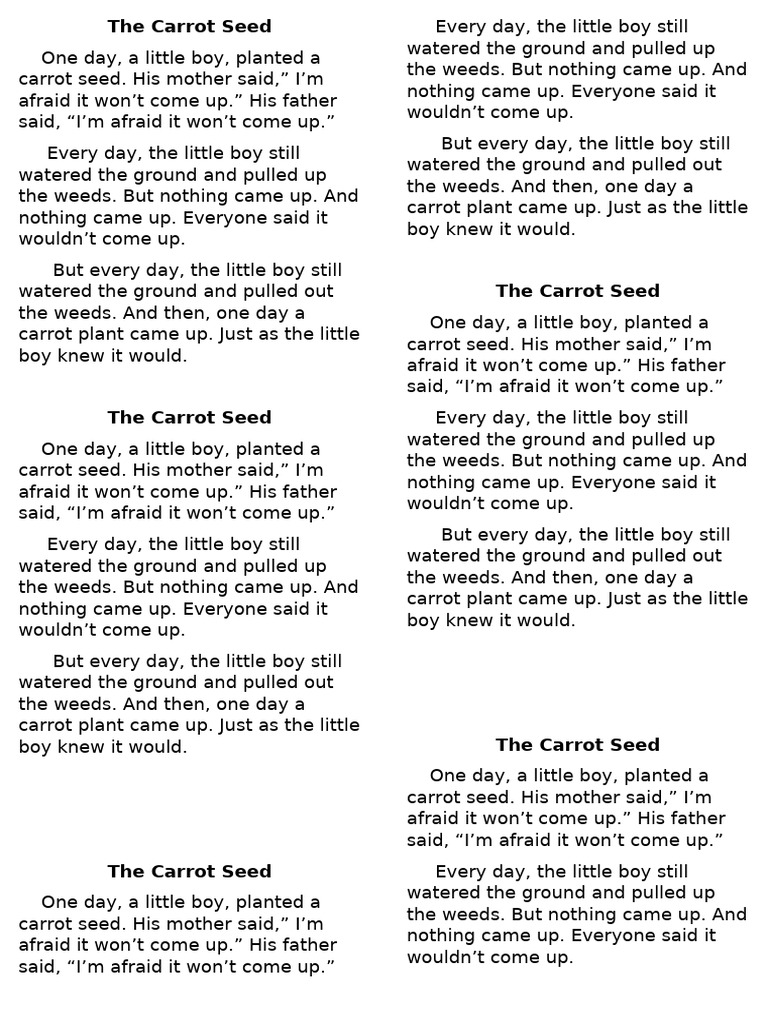 The Carrot Seed

One day, a little boy, planted a carrot seed. His mother said,” I’m afraid it won’t come up.” His father said, “I’m afraid it won’t come up.”

Every day, the little boy still watered the ground and pulled up the weeds. But nothing came up. And nothing came up. Everyone said it wouldn’t come up.

But every day, the little boy still watered the ground and pulled out the weeds. And then, one day a carrot plant came up. Just as the little boy knew it would.

The Carrot Seed

One day, a little boy, planted a carrot seed. His mother said,” I’m afraid it won’t come up.” His father said, “I’m afraid it won’t come up.”

Every day, the little boy still watered the ground and pulled up the weeds. But nothing came up. And nothing came up. Everyone said it wouldn’t come up.

But every day, the little boy still watered the ground and pulled out the weeds. And then, one day a carrot plant came up. Just as the little boy knew it would.

The Carrot Seed

One day, a little boy, planted a carrot seed. His mother said,” I’m afraid it won’t come up.” His father said, “I’m afraid it won’t come up.”

Every day, the little boy still watered the ground and pulled up the weeds. But nothing came up. And nothing came up. Everyone said it wouldn’t come up.

But every day, the little boy still watered the ground and pulled out the weeds. And then, one day a carrot plant came up. Just as the little boy knew it would.

The Carrot Seed

One day, a little boy, planted a carrot seed. His mother said,” I’m afraid it won’t come up.” His father said, “I’m afraid it won’t come up.”

Every day, the little boy still watered the ground and pulled up the weeds. But nothing came up. And nothing came up. Everyone said it wouldn’t come up.

But every day, the little boy still watered the ground and pulled out the weeds. And then, one day a carrot plant came up. Just as the little boy knew it would.

The Carrot Seed

One day, a little boy, planted a carrot seed. His mother said,” I’m afraid it won’t come up.” His father said, “I’m afraid it won’t come up.”

Every day, the little boy still watered the ground and pulled up the weeds. But nothing came up. And nothing came up. Everyone said it wouldn’t come up.